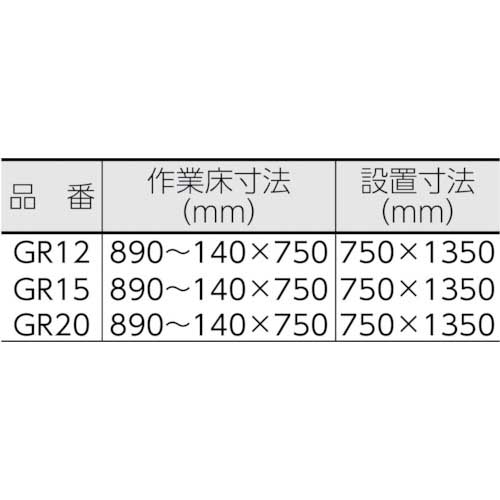 | 品　番 | 作業床寸法 (mm) | 設置寸法 (mm) |
|---|---|---|
| GR12 | 890～140×750 | 750×1350 |
| GR15 | 890～140×750 | 750×1350 |
| GR20 | 890～140×750 | 750×1350 |